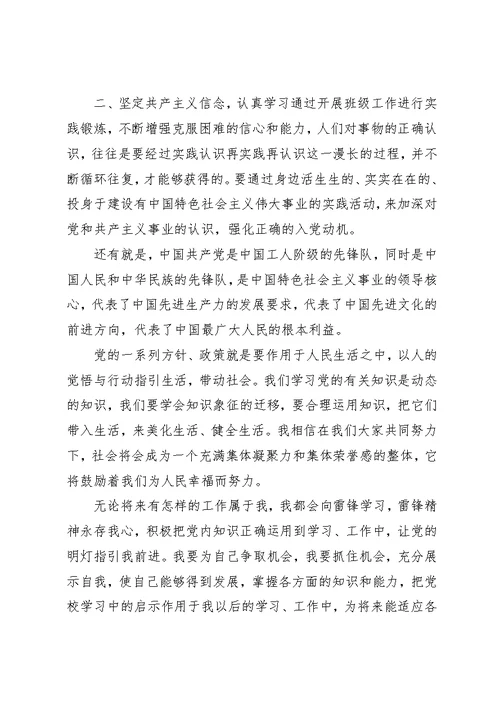 二、坚定共产主义信念，认真学习通过开展班级工作进行实践锻炼，不断增强克服困难的信心和能力，人们对事物的正确认识，往往是要经过实践认识再实践再认识这一漫长的过程，并不断循环往复，才能够获得的。要通过身边活生生的、实实在在的、投身于建设有中国特色社会主义伟大事业的实践活动，来加深对党和共产主义事业的认识，强化正确的入党动机。

还有就是，中国共产党是中国工人阶级的先锋队，同时是中国人民和中华民族的先锋队，是中国特色社会主义事业的领导核心，代表了中国先进生产力的发展要求，代表了中国先进文化的前进方向，代表了中国最广大人民的根本利益。

党的一系列方针、政策就是要作用于人民生活之中，以人的觉悟与行动指引生活，带动社会。我们学习党的有关知识是动态的知识，我们要学会知识象征的迁移，要合理运用知识，把它们带入生活，来美化生活、健全生活。我相信在我们大家共同努力下，社会将会成为一个充满集体凝聚力和集体荣誉感的整体，它将鼓励着我们为人民幸福而努力。

无论将来有怎样的工作属于我，我都会向雷锋学习，雷锋精神永存我心，积极把党内知识正确运用到学习、工作中，让党的明灯指引我前进。我要为自己争取机会，我要抓住机会，充分展示自我，使自己能够得到发展，掌握各方面的知识和能力，把党校学习中的启示作用于我以后的学习、工作中，为将来能适应各